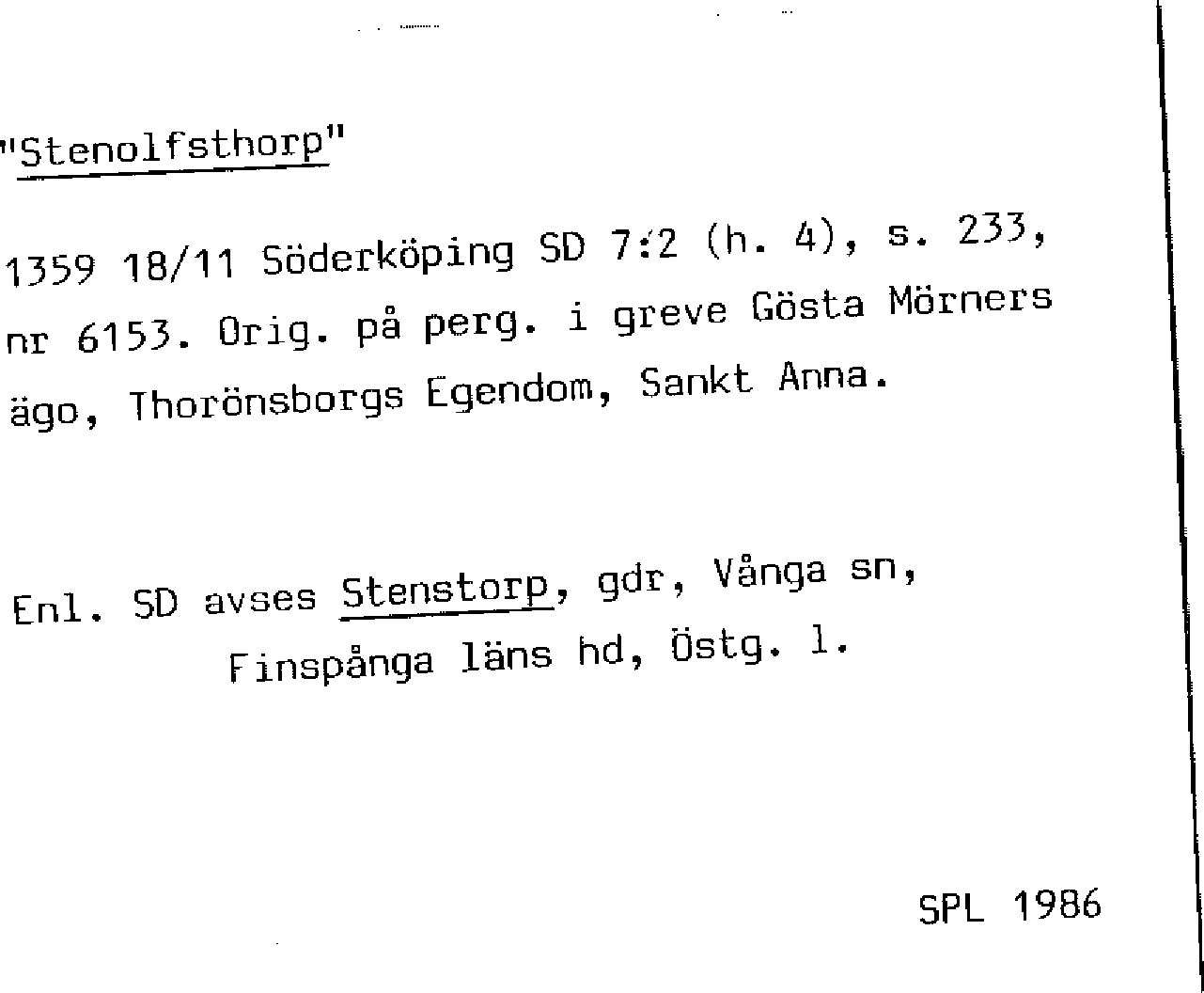 "Stenolfsthorp"

1359 18/11 Söderköping SD 7:2 (h. 4), s. 233, nr 6153. Orig. på perg. i greve Gösta Mörners ägo, Thorönsborgs Egendom, Sankt Anna.

Enl. SD avses Stenstorp, gdr, Vånga sn, Finspånga läns hd, Östg. l.

SPL 1986